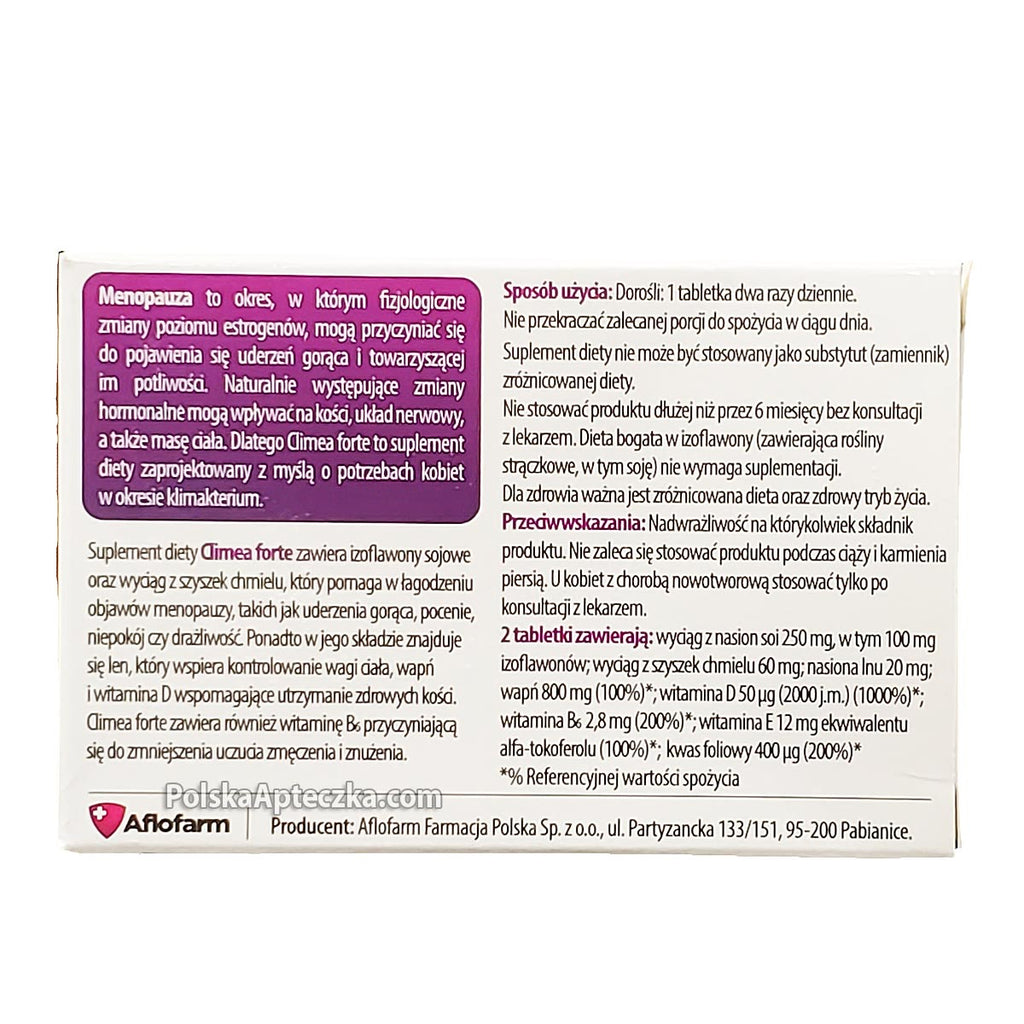 Menopauza to okres, w którym fizjologiczne zmiany poziomu estrogenów, mogą przyczyniać się do pojawienia się uderzeń gorąca i towarzyszącej im potliwości. Naturalnie występujące zmiany hormonalne mogą wpływać na kości, układ nerwowy, a także masę ciała. Dlatego Climea forte to suplement diety zaprojektowany z myślą o potrzebach kobiet w okresie klimakterium.

Suplement diety Climea forte zawiera izoflawony sojowe oraz wyciąg z szyszek chmielu, który pomaga w łagodzeniu objawów menopauzy, takich jak uderzenia gorąca, pocenie, niepokój czy drażliwość. Ponadto w jego składzie znajduje się len, który wspiera kontrolowanie wagi ciała, wapń i witamina D wspomagające utrzymanie zdrowych kości. Climea forte zawiera również witaminę $B_6$ przyczyniającą się do zmniejszenia uczucia zmęczenia i znużenia.

Sposób użycia: Dorośli: 1 tabletka dwa razy dziennie.
Nie przekraczać zalecanej porcji do spożycia w ciągu dnia.
Suplement diety nie może być stosowany jako substytut (zamiennik) zróżnicowanej diety.
Nie stosować produktu dłużej niż przez 6 miesięcy bez konsultacji z lekarzem. Dieta bogata w izoflawony (zawierająca rośliny strączkowe, w tym soję) nie wymaga suplementacji.
Dla zdrowia ważna jest zróżnicowana dieta oraz zdrowy tryb życia.
Przeciwwskazania: Nadwrażliwość na którykolwiek składnik produktu. Nie zaleca się stosować produktu podczas ciąży i karmienia piersią. U kobiet z chorobą nowotworową stosować tylko po konsultacji z lekarzem.
2 tabletki zawierają: wyciąg z nasion soi 250 mg, w tym 100 mg izoflawonów; wyciąg z szyszek chmielu 60 mg; nasiona lnu 20 mg; wapń 800 mg (100%)*; witamina D 50 µg (2000 j.m.) (1000%)*; witamina $B_6$ 2,8 mg (200%)*; witamina E 12 mg ekwiwalentu alfa-tokoferolu (100%)*; kwas foliowy 400 µg (200%)*
*% Referencyjnej wartości spożycia

Aflofarm

Producent: Aflofarm Farmacja Polska Sp. z o.o., ul. Partyzancka 133/151, 95-200 Pabianice.

PolskaApteczka.com